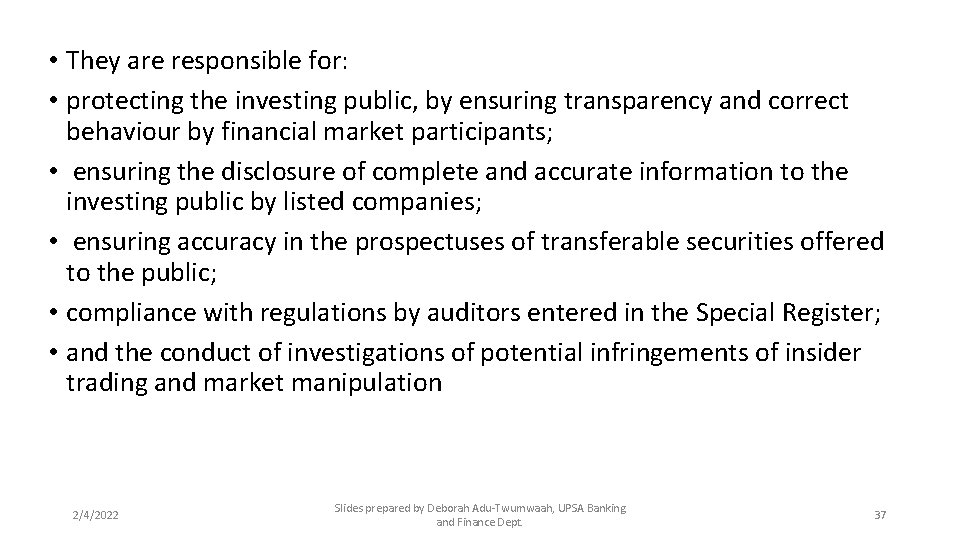 • They are responsible for:

• protecting the investing public, by ensuring transparency and correct behaviour by financial market participants;

• ensuring the disclosure of complete and accurate information to the investing public by listed companies;

• ensuring accuracy in the prospectuses of transferable securities offered to the public;

• compliance with regulations by auditors entered in the Special Register;

• and the conduct of investigations of potential infringements of insider trading and market manipulation

2/4/2022

Slides prepared by Deborah Adu-Twumwaah, UPSA Banking and Finance Dept.

37